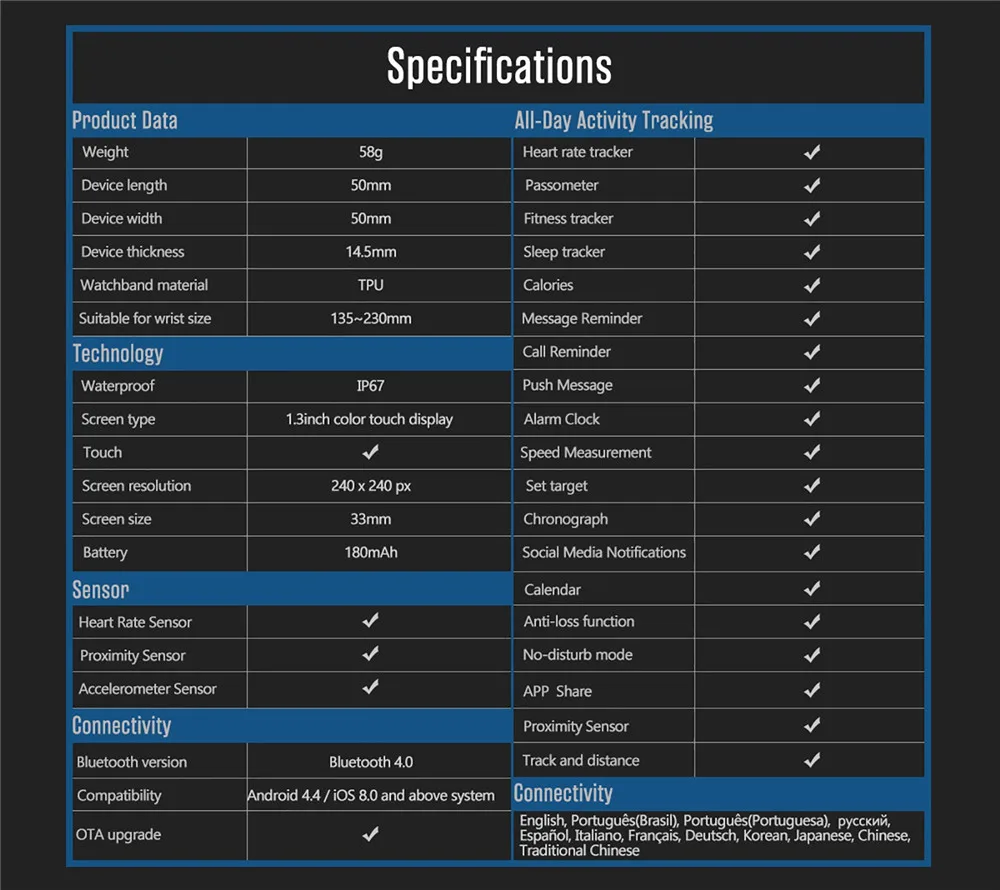 Specifications

Product Data

| Weight | 58g |
|---|---|
| Device length | 50mm |
| Device width | 50mm |
| Device thickness | 14.5mm |
| Watchband material | TPU |
| Suitable for wrist size | 135~230mm |

Technology

| Waterproof | IP67 |
|---|---|
| Screen type | 1.3inch color touch display |
| Touch | ✓ |
| Screen resolution | 240 x 240 px |
| Screen size | 33mm |
| Battery | 180mAh |

Sensor

| Heart Rate Sensor | ✓ |
|---|---|
| Proximity Sensor | ✓ |
| Accelerometer Sensor | ✓ |

Connectivity

| Bluetooth version | Bluetooth 4.0 |
|---|---|
| Compatibility | Android 4.4 / iOS 8.0 and above system |
| OTA upgrade | ✓ |

All-Day Activity Tracking

| Heart rate tracker | ✓ |
|---|---|
| Passometer | ✓ |
| Fitness tracker | ✓ |
| Sleep tracker | ✓ |
| Calories | ✓ |
| Message Reminder | ✓ |
| Call Reminder | ✓ |
| Push Message | ✓ |
| Alarm Clock | ✓ |
| Speed Measurement | ✓ |
| Set target | ✓ |
| Chronograph | ✓ |
| Social Media Notifications | ✓ |
| Calendar | ✓ |
| Anti-loss function | ✓ |
| No-disturb mode | ✓ |
| APP Share | ✓ |
| Proximity Sensor | ✓ |
| Track and distance | ✓ |

Connectivity

English, Português(Brasil), Português(Portuguesa), русский, Español, Italiano, Français, Deutsch, Korean, Japanese, Chinese, Traditional Chinese